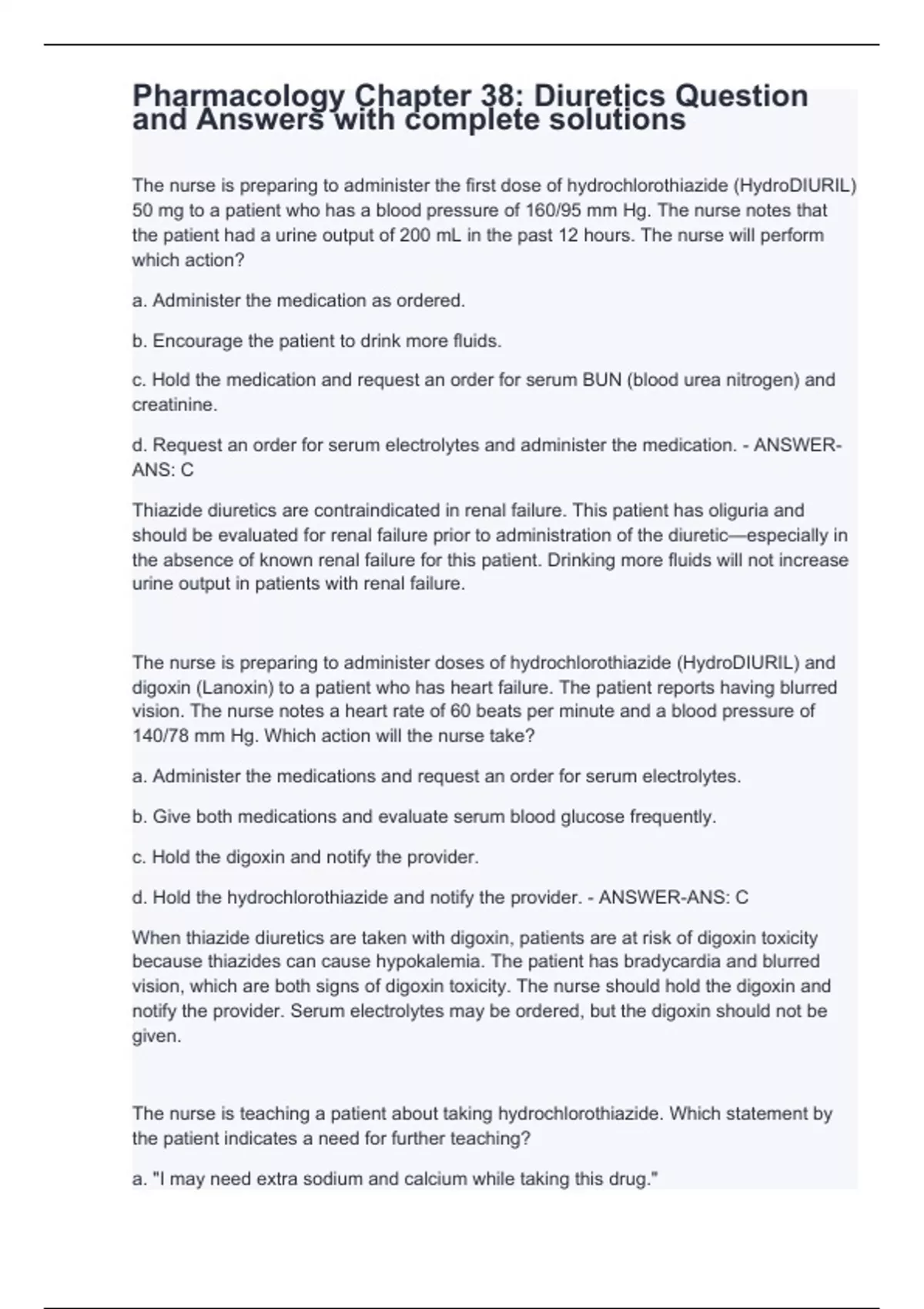 Pharmacology Chapter 38: Diuretics Question and Answers with complete solutions

The nurse is preparing to administer the first dose of hydrochlorothiazide (HydroDIURIL) 50 mg to a patient who has a blood pressure of 160/95 mm Hg. The nurse notes that the patient had a urine output of 200 mL in the past 12 hours. The nurse will perform which action?

a. Administer the medication as ordered.

b. Encourage the patient to drink more fluids.

c. Hold the medication and request an order for serum BUN (blood urea nitrogen) and creatinine.

d. Request an order for serum electrolytes and administer the medication. - ANSWER-ANS: C

Thiazide diuretics are contraindicated in renal failure. This patient has oliguria and should be evaluated for renal failure prior to administration of the diuretic—especially in the absence of known renal failure for this patient. Drinking more fluids will not increase urine output in patients with renal failure.

The nurse is preparing to administer doses of hydrochlorothiazide (HydroDIURIL) and digoxin (Lanoxin) to a patient who has heart failure. The patient reports having blurred vision. The nurse notes a heart rate of 60 beats per minute and a blood pressure of 140/78 mm Hg. Which action will the nurse take?

a. Administer the medications and request an order for serum electrolytes.

b. Give both medications and evaluate serum blood glucose frequently.

c. Hold the digoxin and notify the provider.

d. Hold the hydrochlorothiazide and notify the provider. - ANSWER-ANS: C

When thiazide diuretics are taken with digoxin, patients are at risk of digoxin toxicity because thiazides can cause hypokalemia. The patient has bradycardia and blurred vision, which are both signs of digoxin toxicity. The nurse should hold the digoxin and notify the provider. Serum electrolytes may be ordered, but the digoxin should not be given.

The nurse is teaching a patient about taking hydrochlorothiazide. Which statement by the patient indicates a need for further teaching?

a. "I may need extra sodium and calcium while taking this drug."